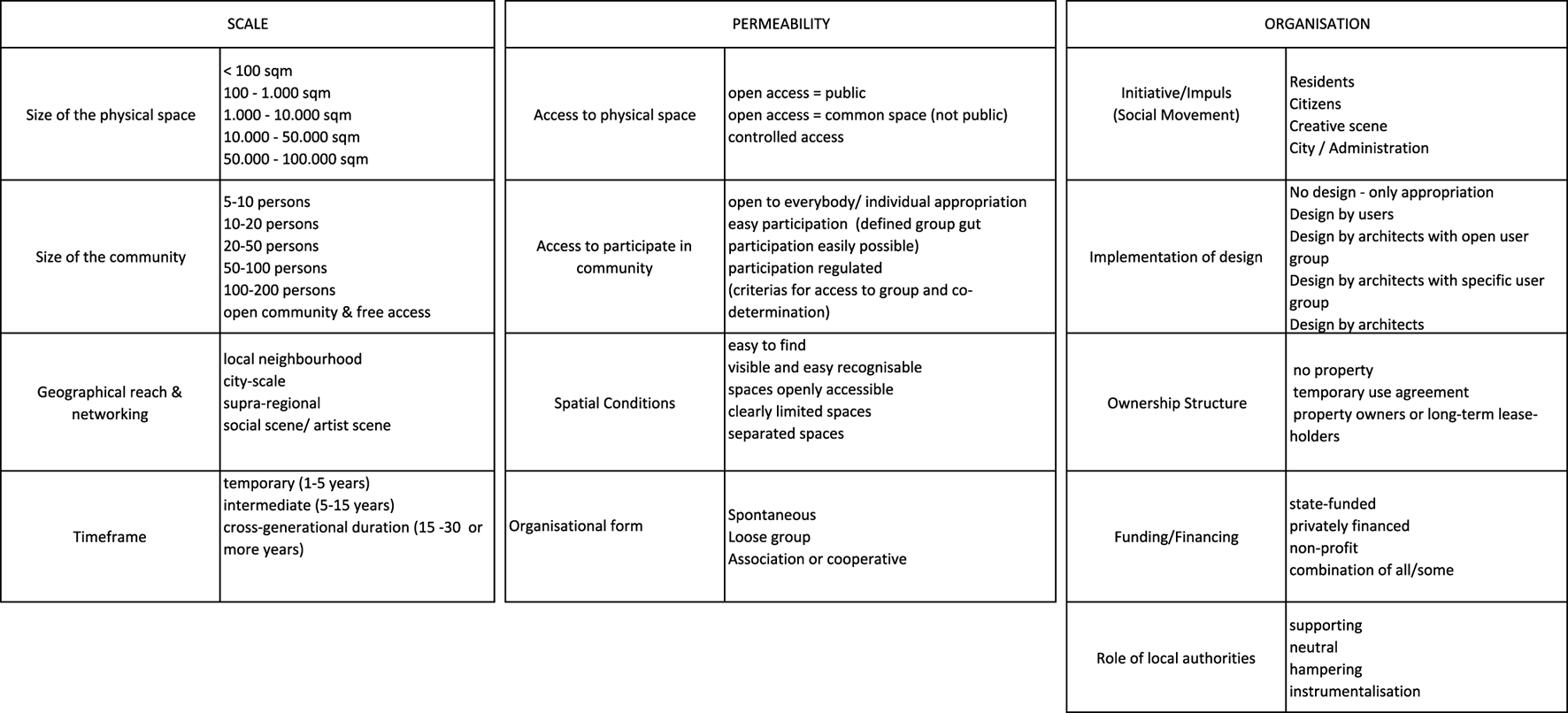 | SCALE | |
|---|---|
| Size of the physical space | < 100 sqm<br>100 - 1.000 sqm<br>1.000 - 10.000 sqm<br>10.000 - 50.000 sqm<br>50.000 - 100.000 sqm |
| Size of the community | 5-10 persons<br>10-20 persons<br>20-50 persons<br>50-100 persons<br>100-200 persons<br>open community & free access |
| Geographical reach & networking | local neighbourhood<br>city-scale<br>supra-regional<br>social scene/ artist scene |
| Timeframe | temporary (1-5 years)<br>intermediate (5-15 years)<br>cross-generational duration (15 -30 or more years) |

| PERMEABILITY | |
|---|---|
| Access to physical space | open access = public<br>open access = common space (not public)<br>controlled access |
| Access to participate in community | open to everybody/ individual appropriation<br>easy participation (defined group gut participation easily possible)<br>participation regulated<br>(criterias for access to group and co-determination) |
| Spatial Conditions | easy to find<br>visible and easy recognisable<br>spaces openly accessible<br>clearly limited spaces<br>separated spaces |
| Organisational form | Spontaneous<br>Loose group<br>Association or cooperative |

| ORGANISATION | |
|---|---|
| Initiative/Impuls (Social Movement) | Residents<br>Citizens<br>Creative scene<br>City / Administration |
| Implementation of design | No design - only appropriation<br>Design by users<br>Design by architects with open user group<br>Design by architects with specific user group<br>Design by architects |
| Ownership Structure | no property<br>temporary use agreement<br>property owners or long-term lease-holders |
| Funding/Financing | state-funded<br>privately financed<br>non-profit<br>combination of all/some |
| Role of local authorities | supporting<br>neutral<br>hampering<br>instrumentalisation |